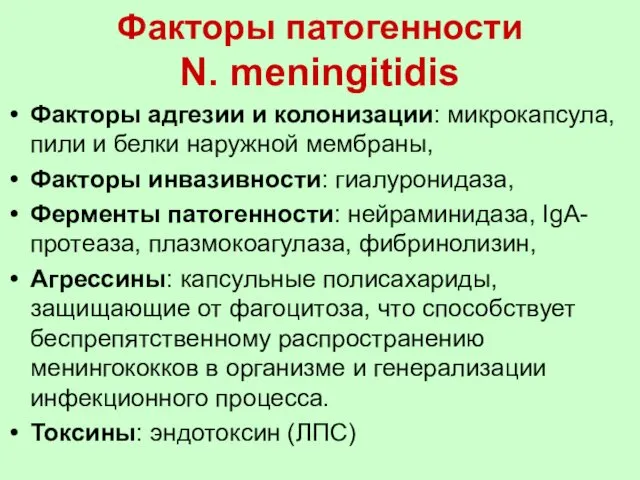 Факторы патогенности N. meningitidis

• Факторы адгезии и колонизации: микрокапсула, пили и белки наружной мембраны,

• Факторы инвазивности: гиалуронидаза,

• Ферменты патогенности: нейраминидаза, IgA-протеаза, плазмокоагулаза, фибринолизин,

• Агрессины: капсульные полисахариды, защищающие от фагоцитоза, что способствует беспрепятственному распространению менингококков в организме и генерализации инфекционного процесса.

• Токсины: эндотоксин (ЛПС)